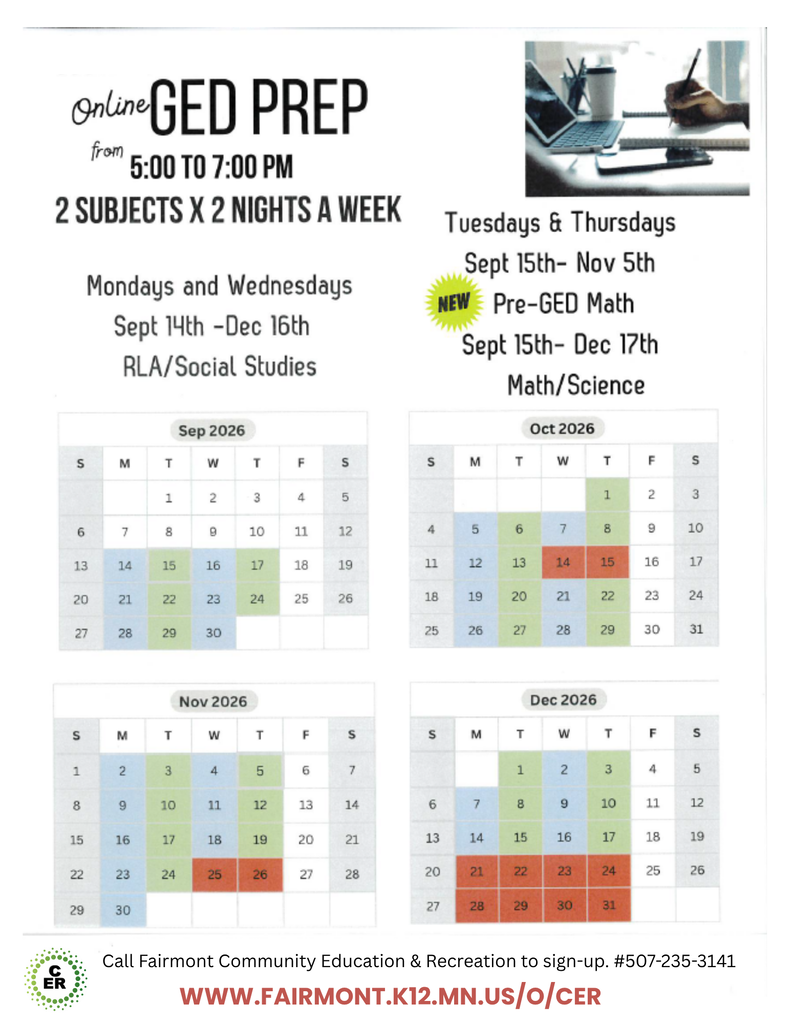 Online GED PREP
from 5:00 TO 7:00 PM
2 SUBJECTS X 2 NIGHTS A WEEK

Mondays and Wednesdays
Sept 14th -Dec 16th
RLA/Social Studies

Tuesdays & Thursdays
Sept 15th- Nov 5th
NEW Pre-GED Math
Sept 15th- Dec 17th
Math/Science

Sep 2026

| S | M | T | W | T | F | S |
|---|---|---|---|---|---|---|
| | | 1 | 2 | 3 | 4 | 5 |
| 6 | 7 | 8 | 9 | 10 | 11 | 12 |
| 13 | 14 | 15 | 16 | 17 | 18 | 19 |
| 20 | 21 | 22 | 23 | 24 | 25 | 26 |
| 27 | 28 | 29 | 30 | | | |

Oct 2026

| S | M | T | W | T | F | S |
|---|---|---|---|---|---|---|
| | | | | 1 | 2 | 3 |
| 4 | 5 | 6 | 7 | 8 | 9 | 10 |
| 11 | 12 | 13 | 14 | 15 | 16 | 17 |
| 18 | 19 | 20 | 21 | 22 | 23 | 24 |
| 25 | 26 | 27 | 28 | 29 | 30 | 31 |

Nov 2026

| S | M | T | W | T | F | S |
|---|---|---|---|---|---|---|
| 1 | 2 | 3 | 4 | 5 | 6 | 7 |
| 8 | 9 | 10 | 11 | 12 | 13 | 14 |
| 15 | 16 | 17 | 18 | 19 | 20 | 21 |
| 22 | 23 | 24 | 25 | 26 | 27 | 28 |
| 29 | 30 | | | | | |

Dec 2026

| S | M | T | W | T | F | S |
|---|---|---|---|---|---|---|
| | | 1 | 2 | 3 | 4 | 5 |
| 6 | 7 | 8 | 9 | 10 | 11 | 12 |
| 13 | 14 | 15 | 16 | 17 | 18 | 19 |
| 20 | 21 | 22 | 23 | 24 | 25 | 26 |
| 27 | 28 | 29 | 30 | 31 | | |

CER
Call Fairmont Community Education & Recreation to sign-up. #507-235-3141
WWW.FAIRMONT.K12.MN.US/O/CER